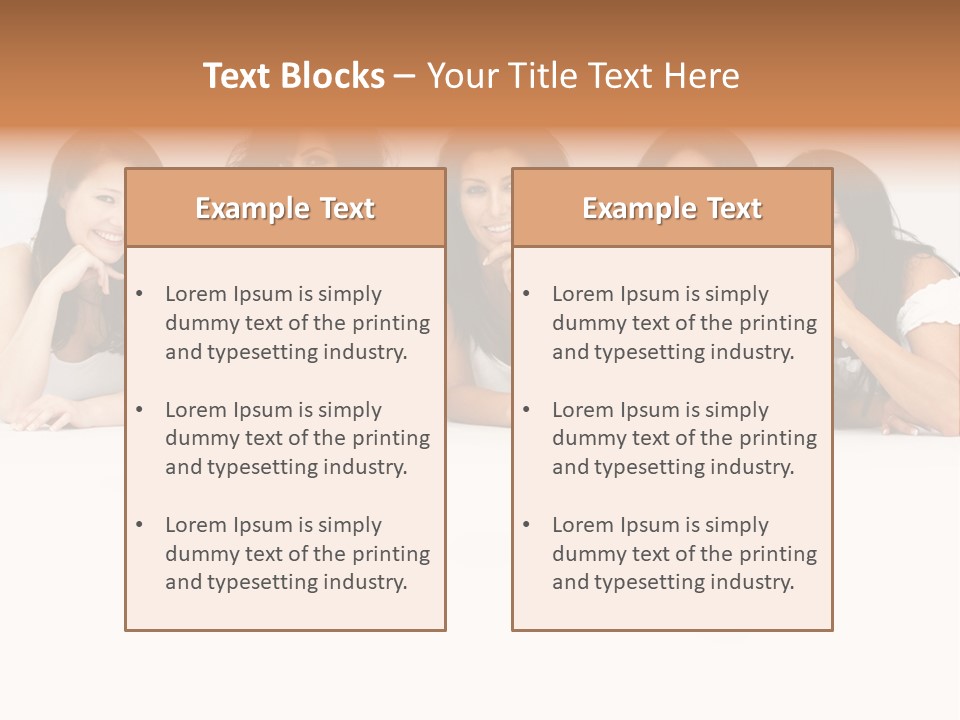 Text Blocks – Your Title Text Here

Example Text

• Lorem Ipsum is simply dummy text of the printing and typesetting industry.

• Lorem Ipsum is simply dummy text of the printing and typesetting industry.

• Lorem Ipsum is simply dummy text of the printing and typesetting industry.

Example Text

• Lorem Ipsum is simply dummy text of the printing and typesetting industry.

• Lorem Ipsum is simply dummy text of the printing and typesetting industry.

• Lorem Ipsum is simply dummy text of the printing and typesetting industry.